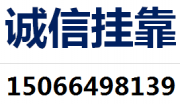 诚信挂靠

15066498139